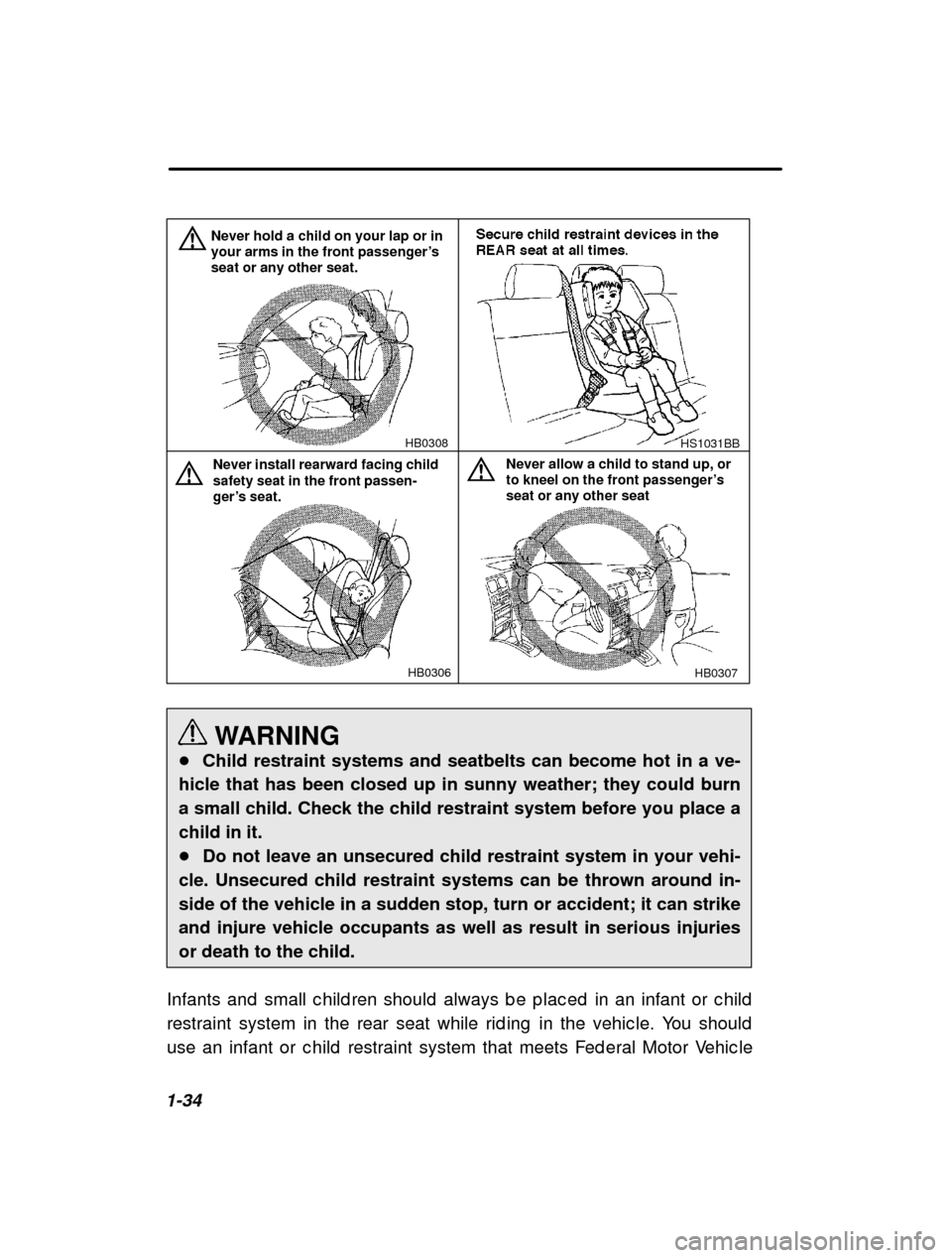 Never hold a child on your lap or in your arms in the front passenger's seat or any other seat.

HB0308

Secure child restraint devices in the REAR seat at all times.

HS1031BB

Never install rearward facing child safety seat in the front passenger's seat.

HB0306

Never allow a child to stand up, or to kneel on the front passenger's seat or any other seat

HB0307

WARNING

● Child restraint systems and seatbelts can become hot in a vehicle that has been closed up in sunny weather; they could burn a small child. Check the child restraint system before you place a child in it.

● Do not leave an unsecured child restraint system in your vehicle. Unsecured child restraint systems can be thrown around inside of the vehicle in a sudden stop, turn or accident; it can strike and injure vehicle occupants as well as result in serious injuries or death to the child.

Infants and small children should always be placed in an infant or child restraint system in the rear seat while riding in the vehicle. You should use an infant or child restraint system that meets Federal Motor Vehicle

1-34

carmanualsonline.info